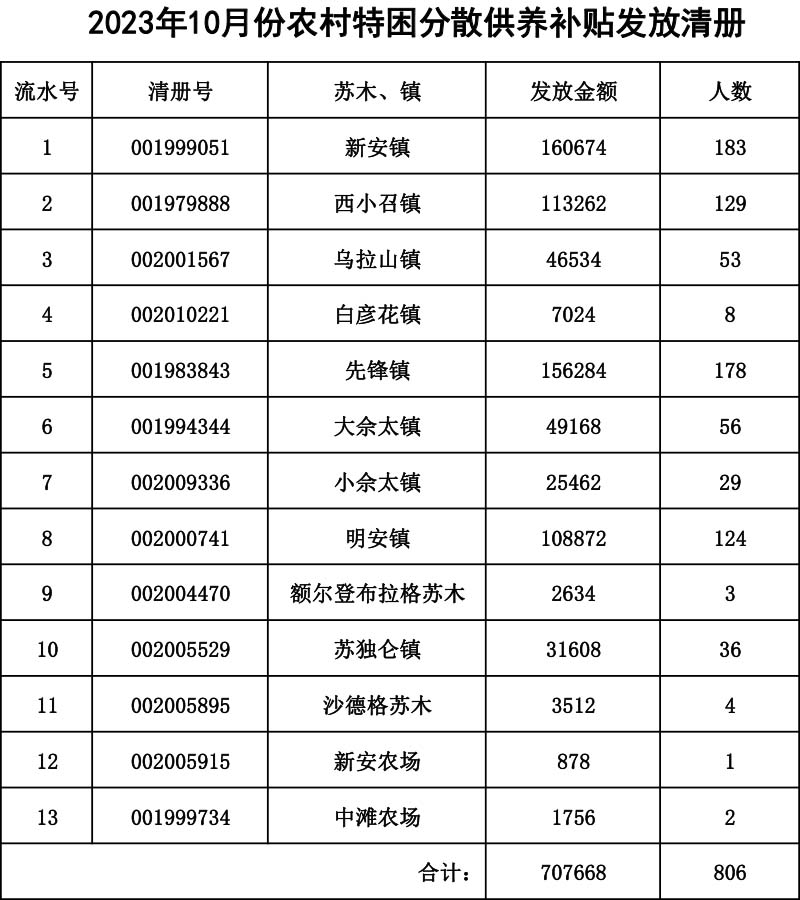 2023年10月份农村特困分散供养补贴发放清册

| 流水号 | 清册号 | 苏木、镇 | 发放金额 | 人数 |
|---|---|---|---|---|
| 1 | 001999051 | 新安镇 | 160674 | 183 |
| 2 | 001979888 | 西小召镇 | 113262 | 129 |
| 3 | 002001567 | 乌拉山镇 | 46534 | 53 |
| 4 | 002010221 | 白彦花镇 | 7024 | 8 |
| 5 | 001983843 | 先锋镇 | 156284 | 178 |
| 6 | 001994344 | 大佘太镇 | 49168 | 56 |
| 7 | 002009336 | 小佘太镇 | 25462 | 29 |
| 8 | 002000741 | 明安镇 | 108872 | 124 |
| 9 | 002004470 | 额尔登布拉格苏木 | 2634 | 3 |
| 10 | 002005529 | 苏独仑镇 | 31608 | 36 |
| 11 | 002005895 | 沙德格苏木 | 3512 | 4 |
| 12 | 002005915 | 新安农场 | 878 | 1 |
| 13 | 001999734 | 中滩农场 | 1756 | 2 |
| | | 合计: | 707668 | 806 |